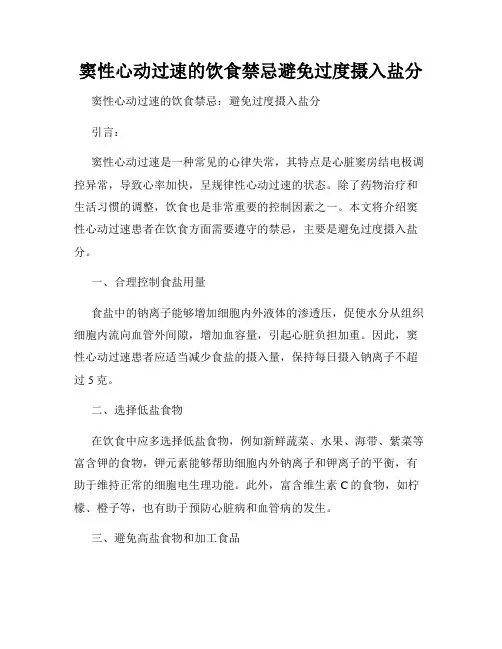 窦性心动过速的饮食禁忌避免过度摄入盐分

窦性心动过速的饮食禁忌：避免过度摄入盐分

引言：

窦性心动过速是一种常见的心律失常，其特点是心脏窦房结电极调控异常，导致心率加快，呈规律性心动过速的状态。除了药物治疗和生活习惯的调整，饮食也是非常重要的控制因素之一。本文将介绍窦性心动过速患者在饮食方面需要遵守的禁忌，主要是避免过度摄入盐分。

一、合理控制食盐用量

食盐中的钠离子能够增加细胞内外液体的渗透压，促使水分从组织细胞内流向血管外间隙，增加血容量，引起心脏负担加重。因此，窦性心动过速患者应适当减少食盐的摄入量，保持每日摄入钠离子不超过 5 克。

二、选择低盐食物

在饮食中应多选择低盐食物，例如新鲜蔬菜、水果、海带、紫菜等富含钾的食物，钾元素能够帮助细胞内外钠离子和钾离子的平衡，有助于维持正常的细胞电生理功能。此外，富含维生素 C 的食物，如柠檬、橙子等，也有助于预防心脏病和血管病的发生。

三、避免高盐食物和加工食品